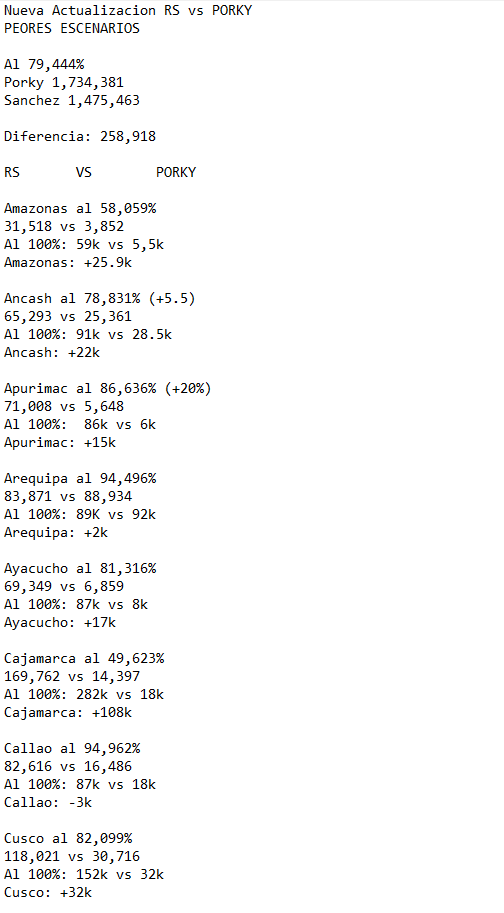 Nueva Actualizacion RS vs PORKY
PEORES ESCENARIOS

Al 79,444%
Porky 1,734,381
Sanchez 1,475,463

Diferencia: 258,918

RS VS PORKY

Amazonas al 58,059%
31,518 vs 3,852
Al 100%: 59k vs 5,5k
Amazonas: +25.9k

Ancash al 78,831% (+5.5)
65,293 vs 25,361
Al 100%: 91k vs 28.5k
Ancash: +22k

Apurimac al 86,636% (+20%)
71,008 vs 5,648
Al 100%: 86k vs 6k
Apurimac: +15k

Arequipa al 94,496%
83,871 vs 88,934
Al 100%: 89K vs 92k
Arequipa: +2k

Ayacucho al 81,316%
69,349 vs 6,859
Al 100%: 87k vs 8k
Ayacucho: +17k

Cajamarca al 49,623%
169,762 vs 14,397
Al 100%: 282k vs 18k
Cajamarca: +108k

Callao al 94,962%
82,616 vs 16,486
Al 100%: 87k vs 18k
Callao: -3k

Cusco al 82,099%
118,021 vs 30,716
Al 100%: 152k vs 32k
Cusco: +32k